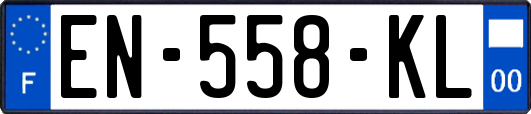 F
EN-558-KL
00